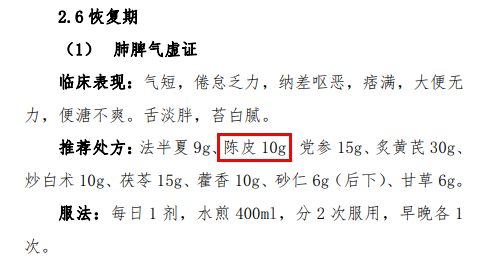 2.6 恢复期

（1） 肺脾气虚证

临床表现：气短，倦怠乏力，纳差呕恶，痞满，大便无力，便溏不爽。舌淡胖，苔白腻。

推荐处方：法半夏 9g、陈皮 10g、党参 15g、炙黄芪 30g、炒白术 10g、茯苓 15g、藿香 10g、砂仁 6g（后下）、甘草 6g。

服法：每日 1 剂，水煎 400ml，分 2 次服用，早晚各 1 次。